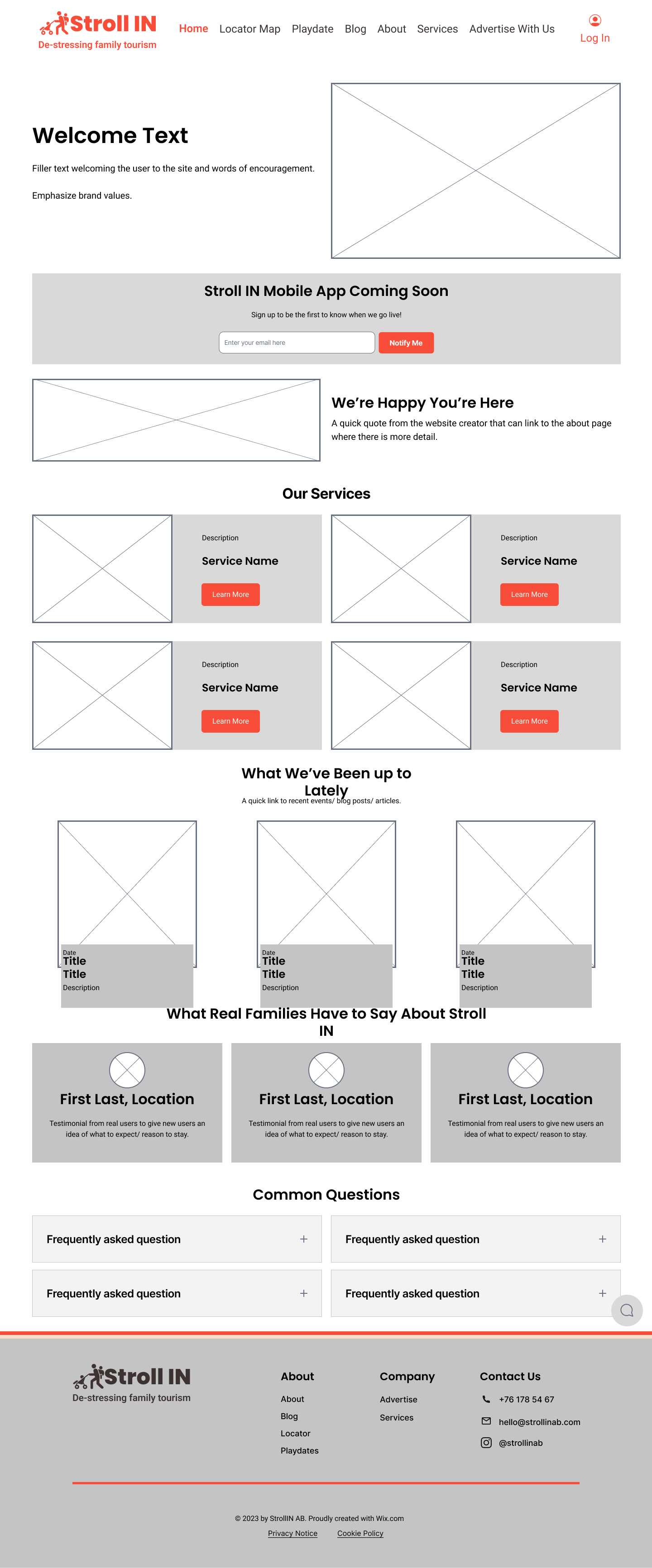 Stroll IN
De-stressing family tourism

Home Locator Map Playdate Blog About Services Advertise With Us

Log In

Welcome Text

Filler text welcoming the user to the site and words of encouragement.

Emphasize brand values.

Stroll IN Mobile App Coming Soon

Sign up to be the first to know when we go live!

Enter your email here

Notify Me

We're Happy You're Here

A quick quote from the website creator that can link to the about page where there is more detail.

Our Services

Description
Service Name
Learn More

Description
Service Name
Learn More

Description
Service Name
Learn More

Description
Service Name
Learn More

What We've Been up to Lately

A quick link to recent events/ blog posts/ articles.

Date
Title
Title
Description

Date
Title
Title
Description

Date
Title
Title
Description

What Real Families Have to Say About Stroll IN

First Last, Location
Testimonial from real users to give new users an idea of what to expect/ reason to stay.

First Last, Location
Testimonial from real users to give new users an idea of what to expect/ reason to stay.

First Last, Location
Testimonial from real users to give new users an idea of what to expect/ reason to stay.

Common Questions

Frequently asked question +

Frequently asked question +

Frequently asked question +

Frequently asked question +

Stroll IN
De-stressing family tourism

About
About
Blog
Locator
Playdates

Company
Advertise
Services

Contact Us
+76 178 54 67
hello@strollinab.com
@strollinab

© 2023 by StrollIN AB. Proudly created with Wix.com

Privacy Notice Cookie Policy